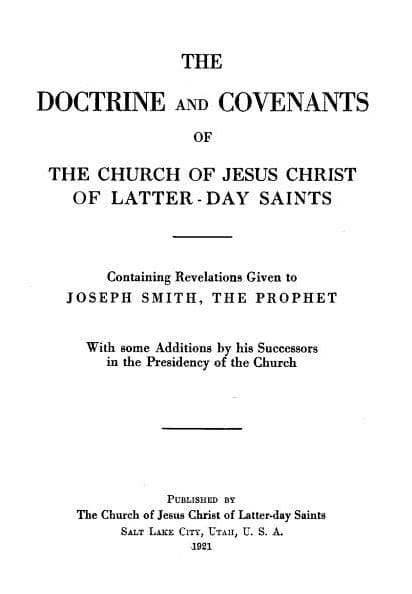 THE

DOCTRINE AND COVENANTS

OF

THE CHURCH OF JESUS CHRIST OF LATTER-DAY SAINTS

Containing Revelations Given to
JOSEPH SMITH, THE PROPHET

With some Additions by his Successors in the Presidency of the Church

PUBLISHED BY
The Church of Jesus Christ of Latter-day Saints
SALT LAKE CITY, UTAH, U. S. A.
1921